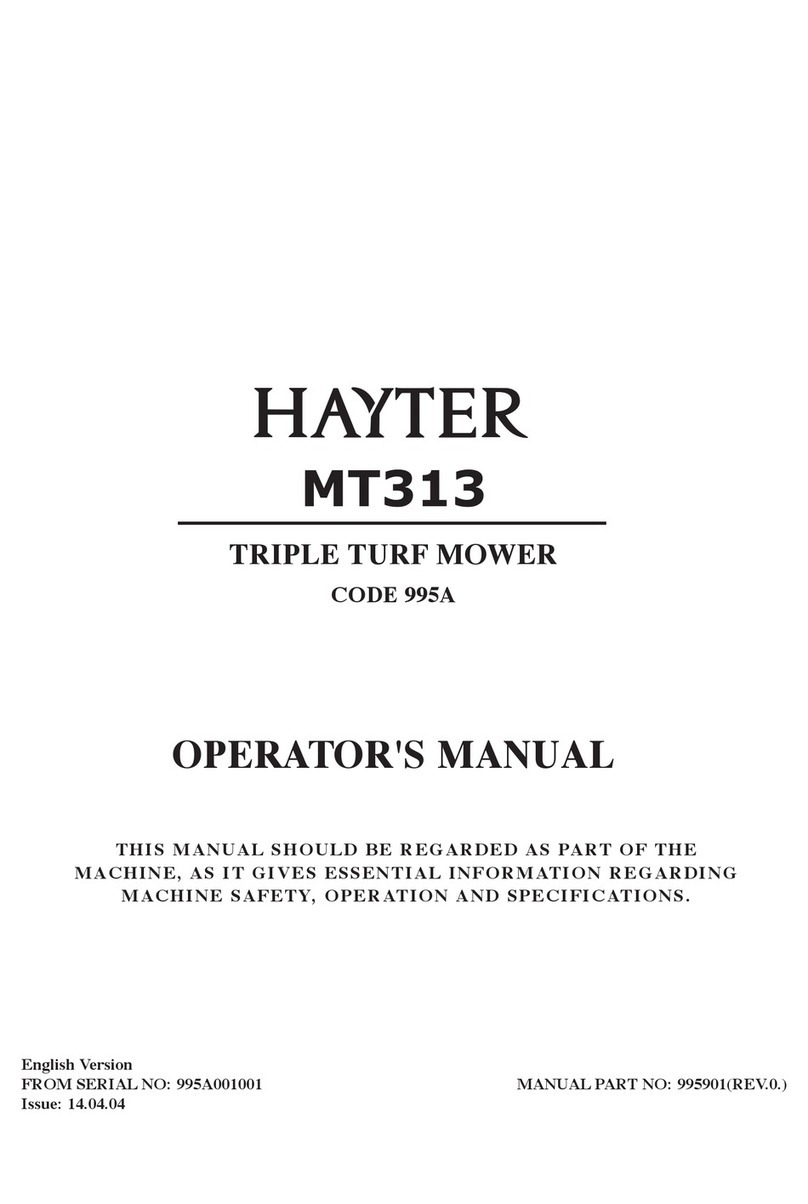 HAYTER
MT313

TRIPLE TURF MOWER
CODE 995A

OPERATOR'S MANUAL

THIS MANUAL SHOULD BE REGARDED AS PART OF THE MACHINE, AS IT GIVES ESSENTIAL INFORMATION REGARDING MACHINE SAFETY, OPERATION AND SPECIFICATIONS.

English Version
FROM SERIAL NO: 995A001001
Issue: 14.04.04

MANUAL PART NO: 995901(REV.0.)